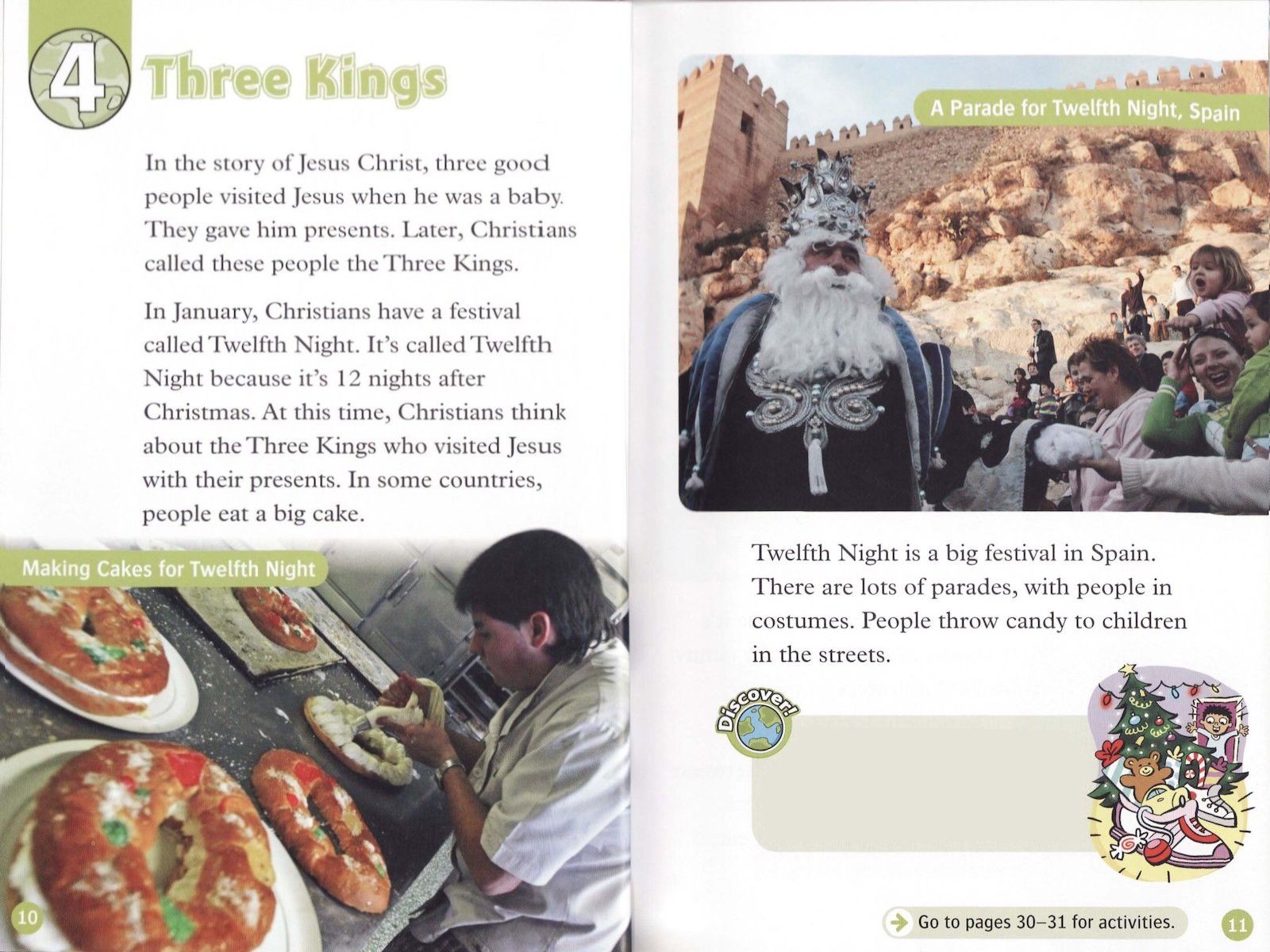 4 Three Kings

In the story of Jesus Christ, three good people visited Jesus when he was a baby. They gave him presents. Later, Christians called these people the Three Kings.

In January, Christians have a festival called Twelfth Night. It's called Twelfth Night because it's 12 nights after Christmas. At this time, Christians think about the Three Kings who visited Jesus with their presents. In some countries, people eat a big cake.

Making Cakes for Twelfth Night

10

A Parade for Twelfth Night, Spain

Twelfth Night is a big festival in Spain. There are lots of parades, with people in costumes. People throw candy to children in the streets.

Discover!

Go to pages 30–31 for activities.

11